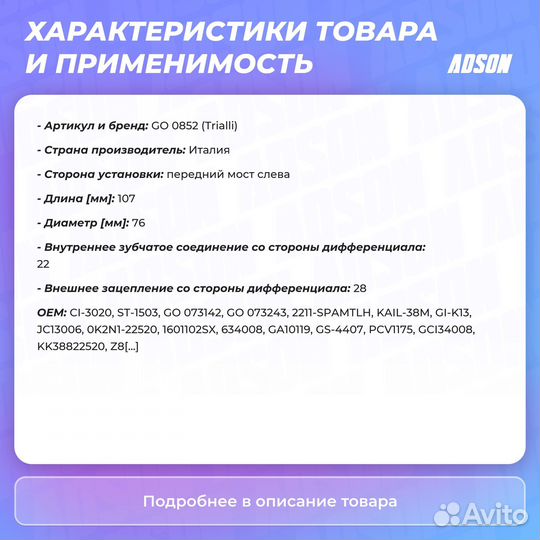 ХАРАКТЕРИСТИКИ ТОВАРА И ПРИМЕНИМОСТЬ

ADSON

- Артикул и бренд: GO 0852 (Trialli)

- Страна производитель: Италия

- Сторона установки: передний мост слева

- Длина [мм]: 107

- Диаметр [мм]: 76

- Внутреннее зубчатое соединение со стороны дифференциала: 22

- Внешнее зацепление со стороны дифференциала: 28

OEM: CI-3020, ST-1503, GO 073142, GO 073243, 2211-SPAMTLH, KAIL-38M, GI-K13, JC13006, 0K2N1-22520, 1601102SX, 634008, GA10119, GS-4407, PCV1175, GCI34008, KK38822520, Z8[...]

Подробнее в описание товара

Avito